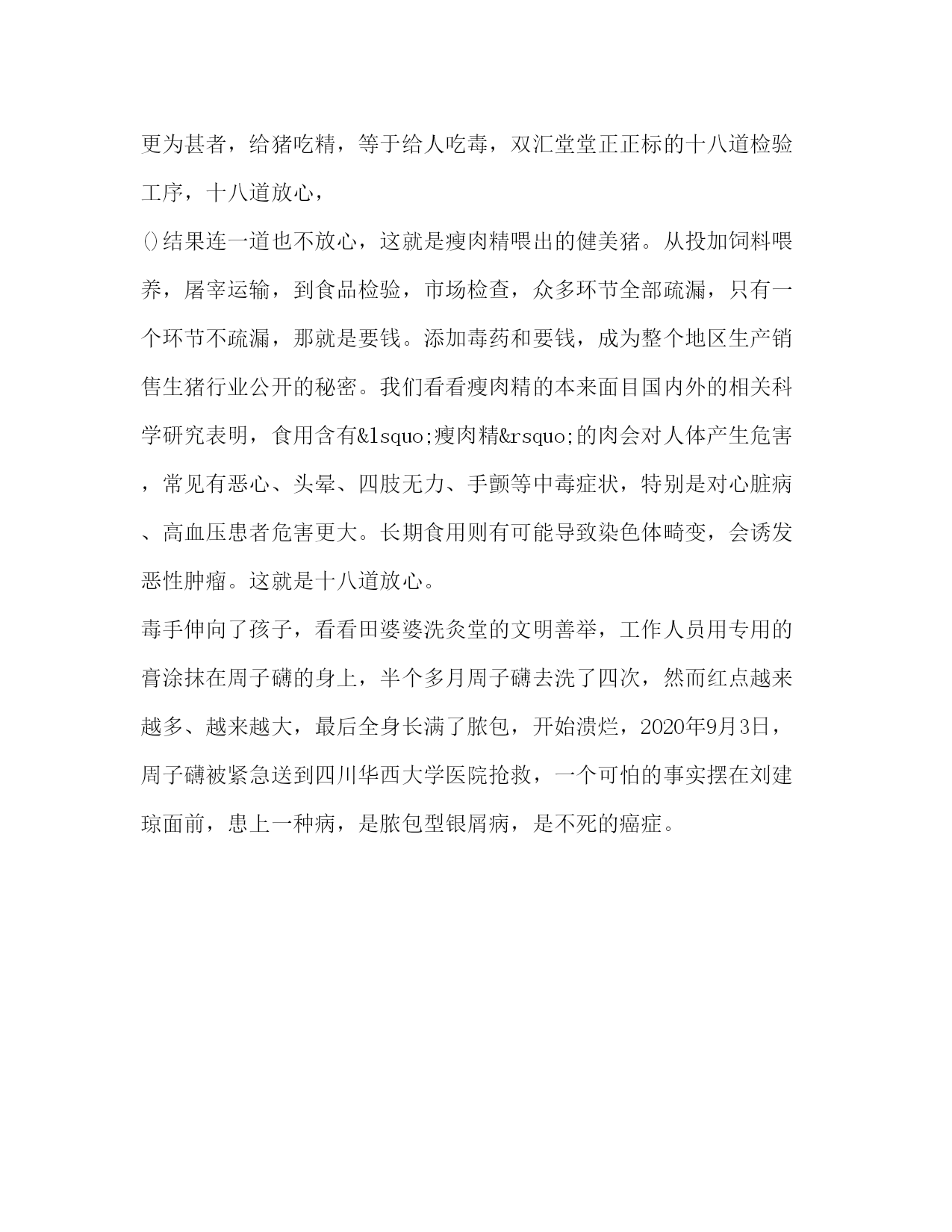 更为甚者，给猪吃精，等于给人吃毒，双汇堂堂正正标的十八道检验工序，十八道放心，

()结果连一道也不放心，这就是瘦肉精喂出的健美猪。从投加饲料喂养，屠宰运输，到食品检验，市场检查，众多环节全部疏漏，只有一个环节不疏漏，那就是要钱。添加毒药和要钱，成为整个地区生产销售生猪行业公开的秘密。我们看看瘦肉精的本来面目国内外的相关科学研究表明，食用含有&lsquo;瘦肉精&rsquo;的肉会对人体产生危害，常见有恶心、头晕、四肢无力、手颤等中毒症状，特别是对心脏病、高血压患者危害更大。长期食用则有可能导致染色体畸变，会诱发恶性肿瘤。这就是十八道放心。

毒手伸向了孩子，看看田婆婆洗灸堂的文明善举，工作人员用专用的膏涂抹在周子礴的身上，半个多月周子礴去洗了四次，然而红点越来越多、越来越大，最后全身长满了脓包，开始溃烂，2020年9月3日，周子礴被紧急送到四川华西大学医院抢救，一个可怕的事实摆在刘建琼面前，患上一种病，是脓包型银屑病，是不死的癌症。